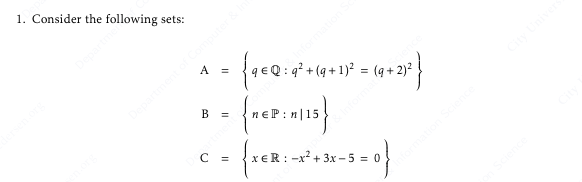 1. Consider the following sets:

$A = \left\{ q \in \mathbb{Q} : q^2 + (q+1)^2 = (q+2)^2 \right\}$

$B = \left\{ n \in \mathbb{P} : n \mid 15 \right\}$

$C = \left\{ x \in \mathbb{R} : -x^2 + 3x - 5 = 0 \right\}$